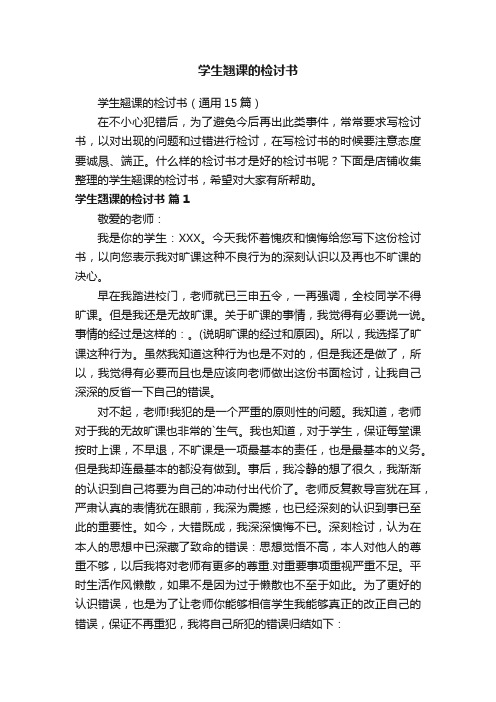 学生翘课的检讨书

学生翘课的检讨书（通用15篇）

在不小心犯错后，为了避免今后再出此类事件，常常要求写检讨书，以对出现的问题和过错进行检讨，在写检讨书的时候要注意态度要诚恳、端正。什么样的检讨书才是好的检讨书呢？下面是店铺收集整理的学生翘课的检讨书，希望对大家有所帮助。

学生翘课的检讨书 篇1

敬爱的老师：

我是你的学生：XXX。今天我怀着愧疚和懊悔给您写下这份检讨书，以向您表示我对旷课这种不良行为的深刻认识以及再也不旷课的决心。

早在我踏进校门，老师就已三申五令，一再强调，全校同学不得旷课。但是我还是无故旷课。关于旷课的事情，我觉得有必要说一说。事情的经过是这样的：。(说明旷课的经过和原因)。所以，我选择了旷课这种行为。虽然我知道这种行为也是不对的，但是我还是做了，所以，我觉得有必要而且也是应该向老师做出这份书面检讨，让我自己深深的反省一下自己的错误。

对不起，老师!我犯的是一个严重的原则性的问题。我知道，老师对于我的无故旷课也非常的`生气。我也知道，对于学生，保证每堂课按时上课，不早退，不旷课是一项最基本的责任，也是最基本的义务。但是我却连最基本的都没有做到。事后，我冷静的想了很久，我渐渐的认识到自己将要为自己的冲动付出代价了。老师反复教导言犹在耳，严肃认真的表情犹在眼前，我深为震撼，也已经深刻的认识到事已至此的重要性。如今，大错既成，我深深懊悔不已。深刻检讨，认为在本人的思想中已深藏了致命的错误：思想觉悟不高，本人对他人的尊重不够，以后我将对老师有更多的尊重.对重要事项重视严重不足。平时生活作风懒散，如果不是因为过于懒散也不至于如此。为了更好的认识错误，也是为了让老师你能够相信学生我能够真正的改正自己的错误，保证不再重犯，我将自己所犯的错误归结如下：